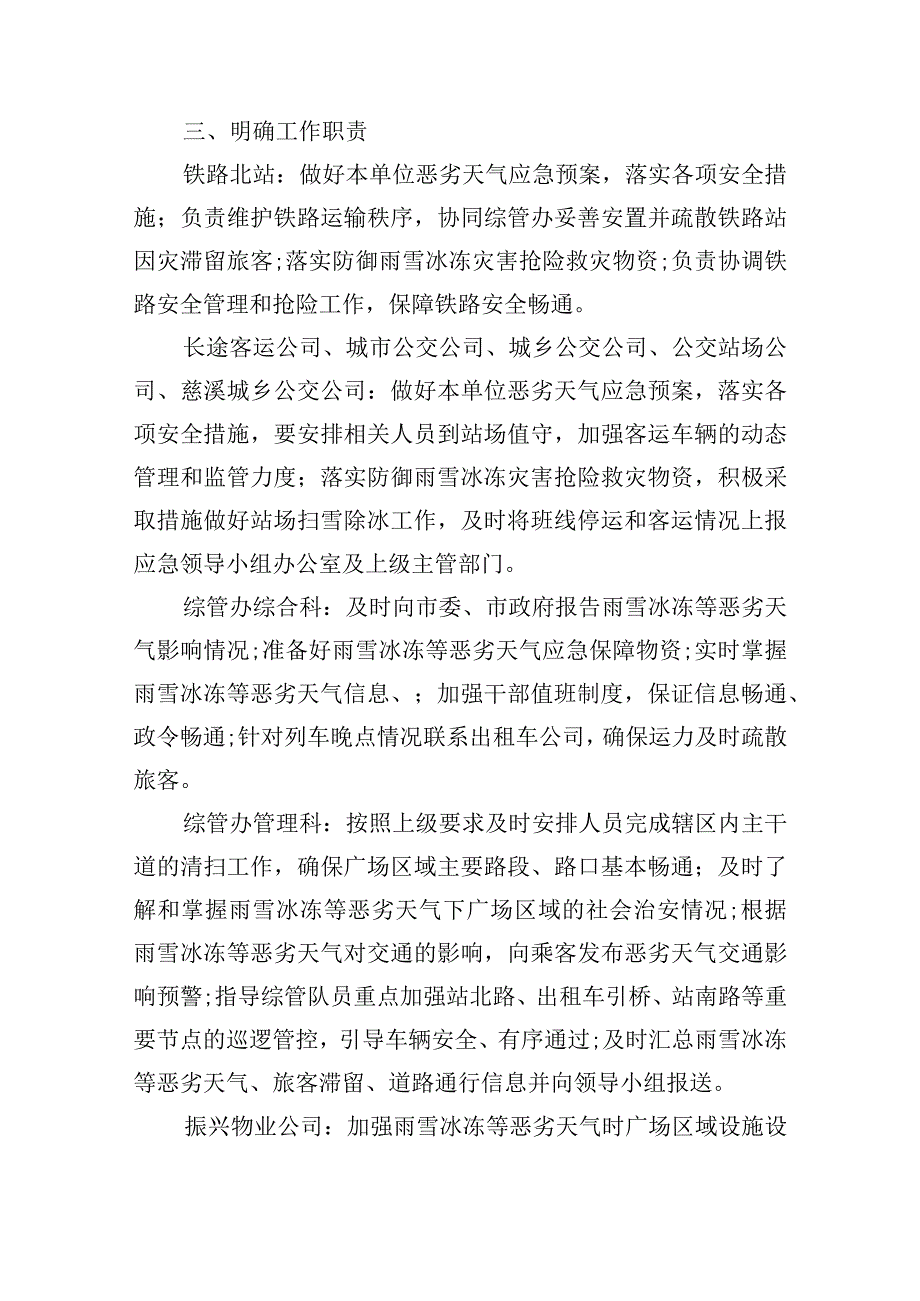 三、明确工作职责

铁路北站：做好本单位恶劣天气应急预案，落实各项安全措施；负责维护铁路运输秩序，协同综管办妥善安置并疏散铁路站因灾滞留旅客;落实防御雨雪冰冻灾害抢险救灾物资;负责协调铁路安全管理和抢险工作，保障铁路安全畅通。

长途客运公司、城市公交公司、城乡公交公司、公交站场公司、慈溪城乡公交公司：做好本单位恶劣天气应急预案，落实各项安全措施，要安排相关人员到站场值守，加强客运车辆的动态管理和监管力度；落实防御雨雪冰冻灾害抢险救灾物资，积极采取措施做好站场扫雪除冰工作，及时将班线停运和客运情况上报应急领导小组办公室及上级主管部门。

综管办综合科：及时向市委、市政府报告雨雪冰冻等恶劣天气影响情况;准备好雨雪冰冻等恶劣天气应急保障物资;实时掌握雨雪冰冻等恶劣天气信息、；加强干部值班制度，保证信息畅通、政令畅通;针对列车晚点情况联系出租车公司，确保运力及时疏散旅客。

综管办管理科：按照上级要求及时安排人员完成辖区内主干道的清扫工作，确保广场区域主要路段、路口基本畅通；及时了解和掌握雨雪冰冻等恶劣天气下广场区域的社会治安情况;根据雨雪冰冻等恶劣天气对交通的影响，向乘客发布恶劣天气交通影响预警;指导综管队员重点加强站北路、出租车引桥、站南路等重要节点的巡逻管控，引导车辆安全、有序通过;及时汇总雨雪冰冻等恶劣天气、旅客滞留、道路通行信息并向领导小组报送。

振兴物业公司：加强雨雪冰冻等恶劣天气时广场区域设施设